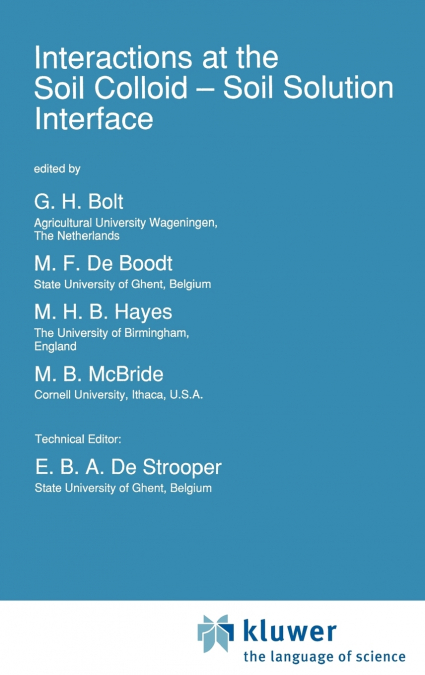 Interactions at the Soil Colloid – Soil Solution Interface

edited by

G. H. Bolt
Agricultural University Wageningen, The Netherlands

M. F. De Boodt
State University of Ghent, Belgium

M. H. B. Hayes
The University of Birmingham, England

M. B. McBride
Cornell University, Ithaca, U.S.A.

Technical Editor:

E. B. A. De Strooper
State University of Ghent, Belgium

kluwer
the language of science